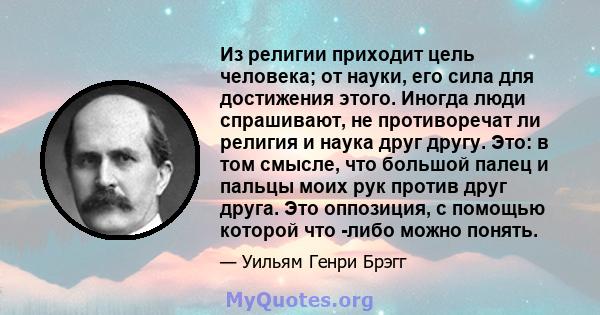 Из религии приходит цель человека; от науки, его сила для достижения этого. Иногда люди спрашивают, не противоречат ли религия и наука друг другу. Это: в том смысле, что большой палец и пальцы моих рук против друг друга. Это оппозиция, с помощью которой что -либо можно понять.

— Уильям Генри Брэгг

MyQuotes.org